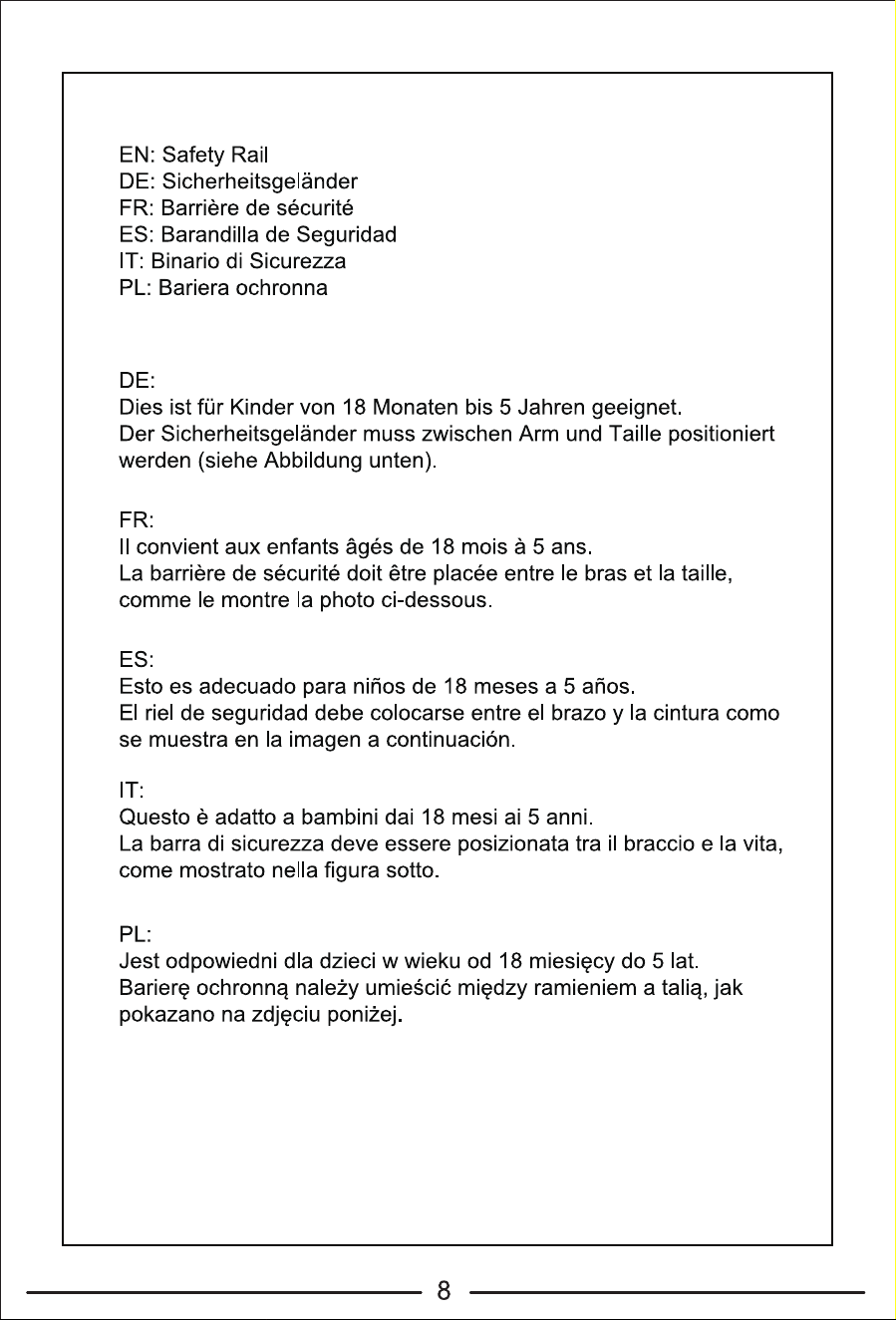 EN: Safety Rail
DE: Sicherheitsgeländer
FR: Barrière de sécurité
ES: Barandilla de Seguridad
IT: Binario di Sicurezza
PL: Bariera ochronna

DE:
Dies ist für Kinder von 18 Monaten bis 5 Jahren geeignet.
Der Sicherheitsgeländer muss zwischen Arm und Taille positioniert werden (siehe Abbildung unten).

FR:
Il convient aux enfants âgés de 18 mois à 5 ans.
La barrière de sécurité doit être placée entre le bras et la taille, comme le montre la photo ci-dessous.

ES:
Esto es adecuado para niños de 18 meses a 5 años.
El riel de seguridad debe colocarse entre el brazo y la cintura como se muestra en la imagen a continuación.

IT:
Questo è adatto a bambini dai 18 mesi ai 5 anni.
La barra di sicurezza deve essere posizionata tra il braccio e la vita, come mostrato nella figura sotto.

PL:
Jest odpowiedni dla dzieci w wieku od 18 miesięcy do 5 lat.
Barierę ochronną należy umieścić między ramieniem a talią, jak pokazano na zdjęciu poniżej.

8